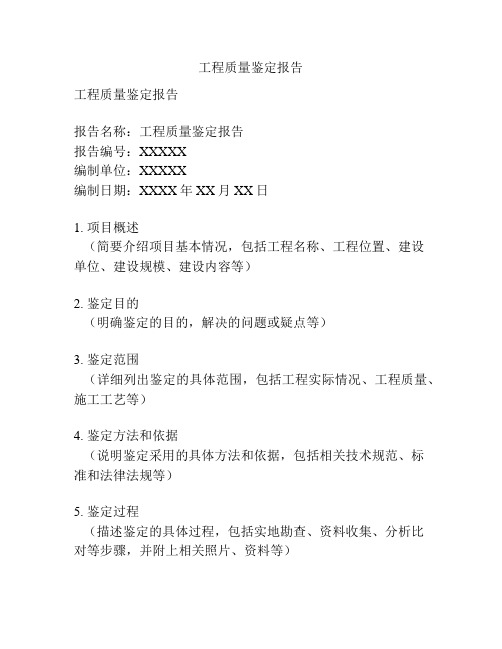 工程质量鉴定报告

工程质量鉴定报告

报告名称：工程质量鉴定报告
报告编号：XXXXX
编制单位：XXXXX
编制日期：XXXX 年 XX 月 XX 日

1. 项目概述
（简要介绍项目基本情况，包括工程名称、工程位置、建设单位、建设规模、建设内容等）

2. 鉴定目的
（明确鉴定的目的，解决的问题或疑点等）

3. 鉴定范围
（详细列出鉴定的具体范围，包括工程实际情况、工程质量、施工工艺等）

4. 鉴定方法和依据
（说明鉴定采用的具体方法和依据，包括相关技术规范、标准和法律法规等）

5. 鉴定过程
（描述鉴定的具体过程，包括实地勘查、资料收集、分析比对等步骤，并附上相关照片、资料等）